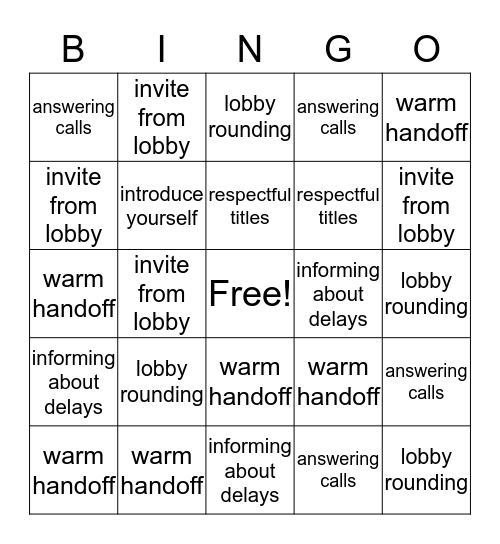 | B | I | N | G | O |
|---|---|---|---|---|
| answering calls | invite from lobby | lobby rounding | answering calls | warm handoff |
| invite from lobby | introduce yourself | respectful titles | respectful titles | invite from lobby |
| warm handoff | invite from lobby | Free! | informing about delays | lobby rounding |
| informing about delays | lobby rounding | warm handoff | warm handoff | answering calls |
| warm handoff | warm handoff | informing about delays | answering calls | lobby rounding |